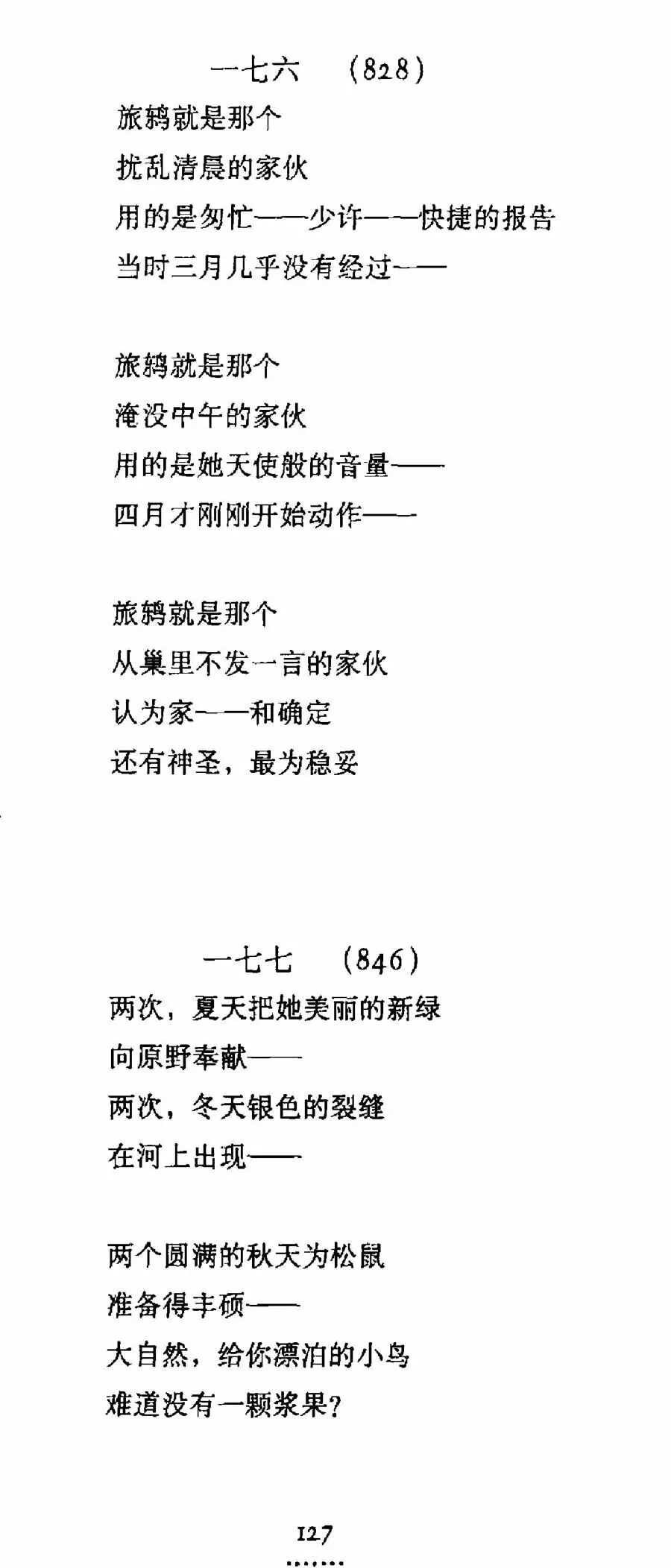 一七六　(828)

旅鸫就是那个
扰乱清晨的家伙
用的是匆忙——少许——快捷的报告
当时三月几乎没有经过——

旅鸫就是那个
淹没中午的家伙
用的是她天使般的音量——
四月才刚刚开始动作——

旅鸫就是那个
从巢里不发一言的家伙
认为家——和确定
还有神圣，最为稳妥

一七七　(846)

两次，夏天把她美丽的新绿
向原野奉献——
两次，冬天银色的裂缝
在河上出现——

两个圆满的秋天为松鼠
准备得丰硕——
大自然，给你漂泊的小鸟
难道没有一颗浆果？

127